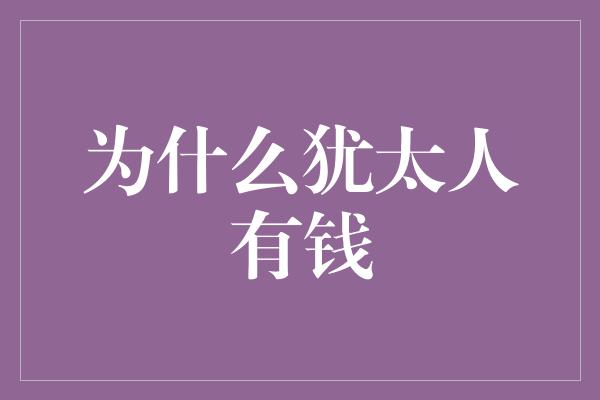 为什么犹太人有钱